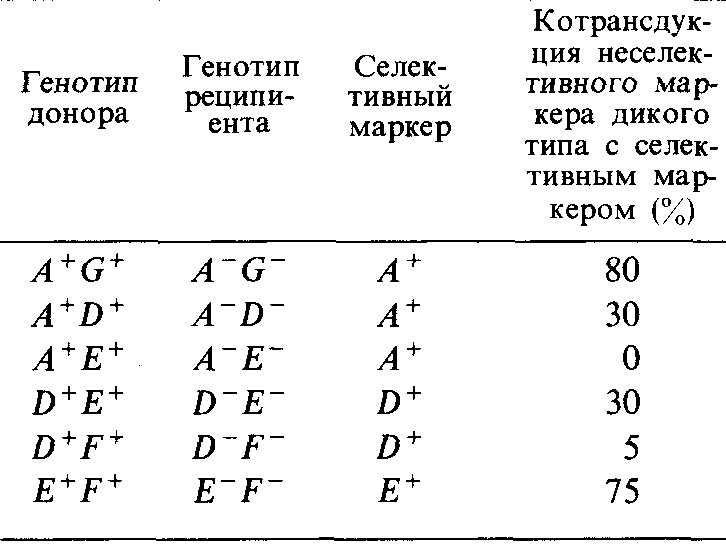 | Генотип донора | Генотип реципиента | Селективный маркер | Котрансдукция неселективного маркера дикого типа с селективным маркером (%) |
|---|---|---|---|
| $A^+G^+$ | $A^-G^-$ | $A^+$ | 80 |
| $A^+D^+$ | $A^-D^-$ | $A^+$ | 30 |
| $A^+E^+$ | $A^-E^-$ | $A^+$ | 0 |
| $D^+E^+$ | $D^-E^-$ | $D^+$ | 30 |
| $D^+F^+$ | $D^-F^-$ | $D^+$ | 5 |
| $E^+F^+$ | $E^-F^-$ | $E^+$ | 75 |